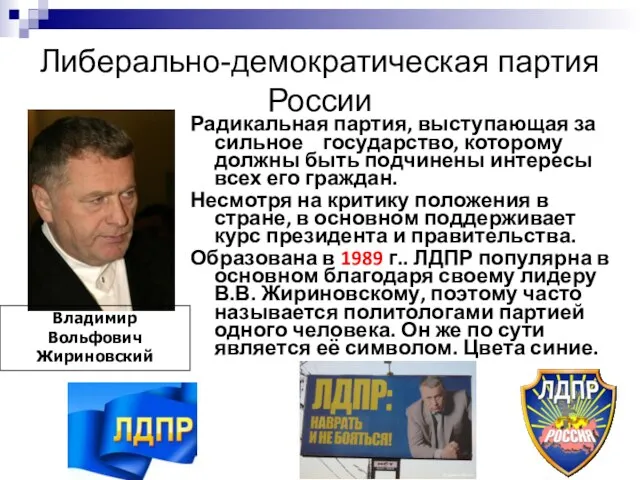 Либерально-демократическая партия России

Радикальная партия, выступающая за сильное государство, которому должны быть подчинены интересы всех его граждан.

Несмотря на критику положения в стране, в основном поддерживает курс президента и правительства.

Образована в 1989 г.. ЛДПР популярна в основном благодаря своему лидеру В.В. Жириновскому, поэтому часто называется политологами партией одного человека. Он же по сути является её символом. Цвета синие.

Владимир Вольфович Жириновский

ЛДПР

ЛДПР: НАВРАТЬ И НЕ БОЯТЬСЯ!

ЛДПР
РОССИЯ